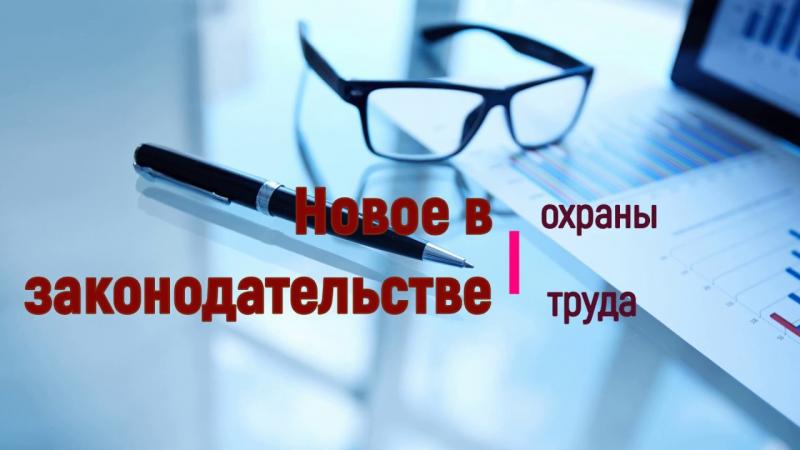 Новое в законодательстве

охраны
труда